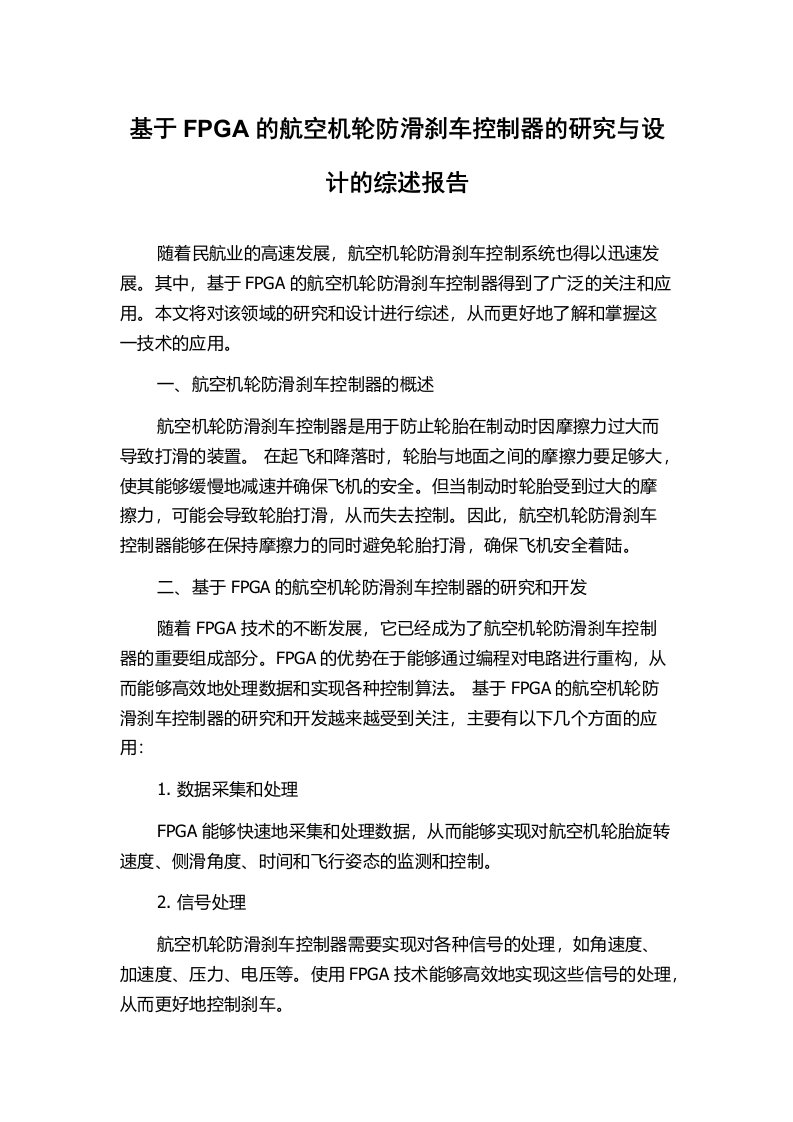 基于 FPGA 的航空机轮防滑刹车控制器的研究与设计的综述报告

随着民航业的高速发展，航空机轮防滑刹车控制系统也得以迅速发展。其中，基于 FPGA 的航空机轮防滑刹车控制器得到了广泛的关注和应用。本文将对该领域的研究和设计进行综述，从而更好地了解和掌握这一技术的应用。

一、航空机轮防滑刹车控制器的概述

航空机轮防滑刹车控制器是用于防止轮胎在制动时因摩擦力过大而导致打滑的装置。 在起飞和降落时，轮胎与地面之间的摩擦力要足够大，使其能够缓慢地减速并确保飞机的安全。但当制动时轮胎受到过大的摩擦力，可能会导致轮胎打滑，从而失去控制。因此，航空机轮防滑刹车控制器能够在保持摩擦力的同时避免轮胎打滑，确保飞机安全着陆。

二、基于 FPGA 的航空机轮防滑刹车控制器的研究和开发

随着 FPGA 技术的不断发展，它已经成为了航空机轮防滑刹车控制器的重要组成部分。FPGA 的优势在于能够通过编程对电路进行重构，从而能够高效地处理数据和实现各种控制算法。 基于 FPGA 的航空机轮防滑刹车控制器的研究和开发越来越受到关注，主要有以下几个方面的应用：

1. 数据采集和处理

FPGA 能够快速地采集和处理数据，从而能够实现对航空机轮胎旋转速度、侧滑角度、时间和飞行姿态的监测和控制。

2. 信号处理

航空机轮防滑刹车控制器需要实现对各种信号的处理，如角速度、加速度、压力、电压等。使用 FPGA 技术能够高效地实现这些信号的处理，从而更好地控制刹车。